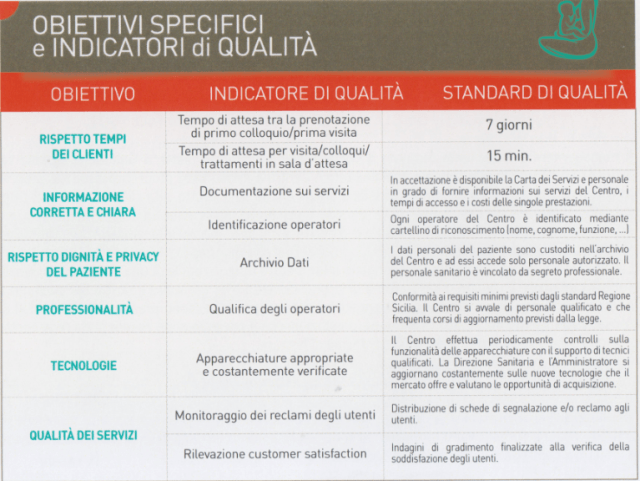 OBIETTIVI SPECIFICI
e INDICATORI di QUALITÀ

| OBIETTIVO | INDICATORE DI QUALITÀ | STANDARD DI QUALITÀ |
|---|---|---|
| RISPETTO TEMPI DEI CLIENTI | Tempo di attesa tra la prenotazione di primo colloquio/prima visita | 7 giorni |
| | Tempo di attesa per visita/colloqui/ trattamenti in sala d'attesa | 15 min. |
| INFORMAZIONE CORRETTA E CHIARA | Documentazione sui servizi | In accettazione è disponibile la Carta dei Servizi e personale in grado di fornire informazioni sui servizi del Centro, i tempi di accesso e i costi delle singole prestazioni. |
| | Identificazione operatori | Ogni operatore del Centro è identificato mediante cartellino di riconoscimento (nome, cognome, funzione, ...) |
| RISPETTO DIGNITÀ E PRIVACY DEL PAZIENTE | Archivio Dati | I dati personali del paziente sono custoditi nell'archivio del Centro e ad essi accede solo personale autorizzato. Il personale sanitario è vincolato da segreto professionale. |
| PROFESSIONALITÀ | Qualifica degli operatori | Conformità ai requisiti minimi previsti dagli standard Regione Sicilia. Il Centro si avvale di personale qualificato e che frequenta corsi di aggiornamento previsti dalla legge. |
| TECNOLOGIE | Apparecchiature appropriate e costantemente verificate | Il Centro effettua periodicamente controlli sulla funzionalità delle apparecchiature con il supporto di tecnici qualificati. La Direzione Sanitaria e l'Amministratore si aggiornano costantemente sulle nuove tecnologie che il mercato offre e valutano le opportunità di acquisizione. |
| QUALITÀ DEI SERVIZI | Monitoraggio dei reclami degli utenti | Distribuzione di schede di segnalazione e/o reclamo agli utenti. |
| | Rilevazione customer satisfaction | Indagini di gradimento finalizzate alla verifica della soddisfazione degli utenti. |